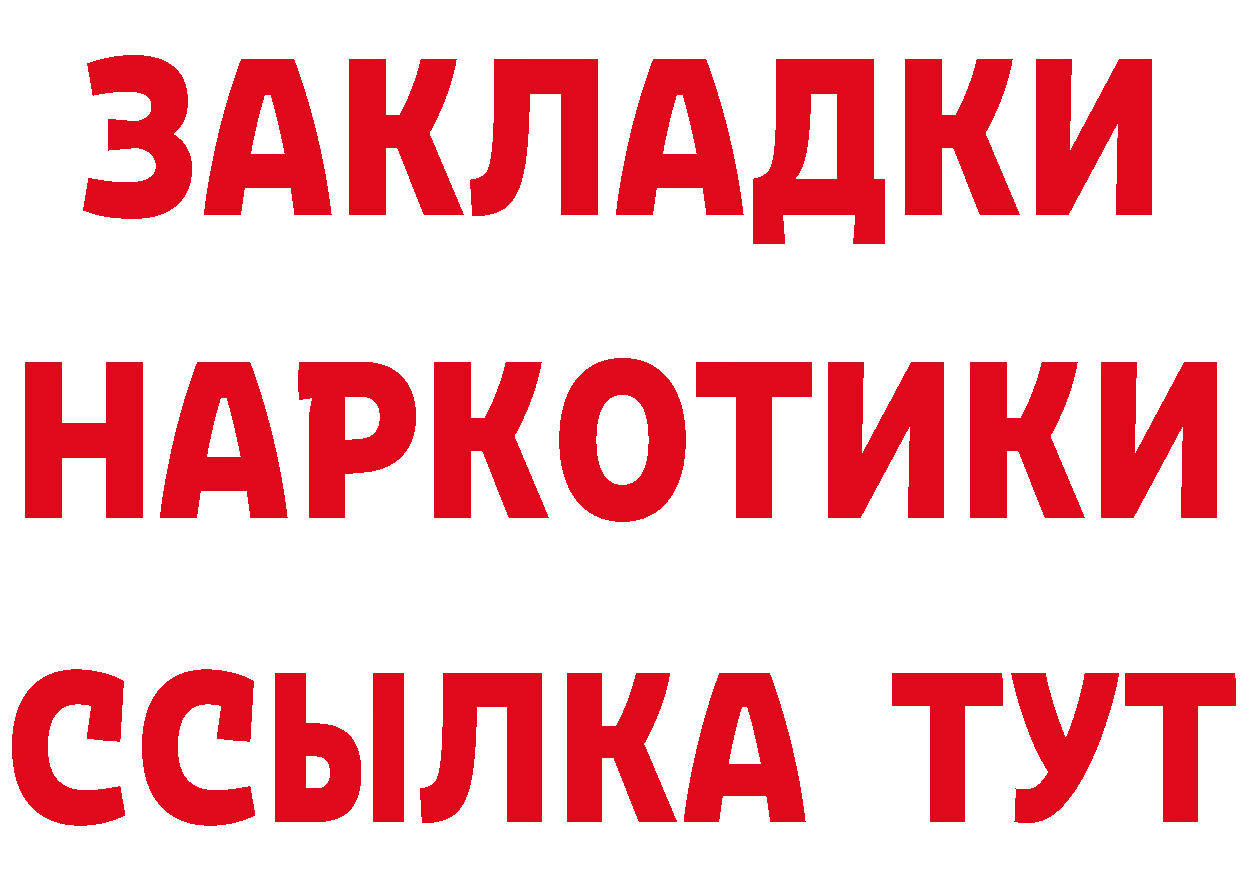 ЗАКЛАДКИ НАРКОТИКИ ССЫЛКА ТУТ